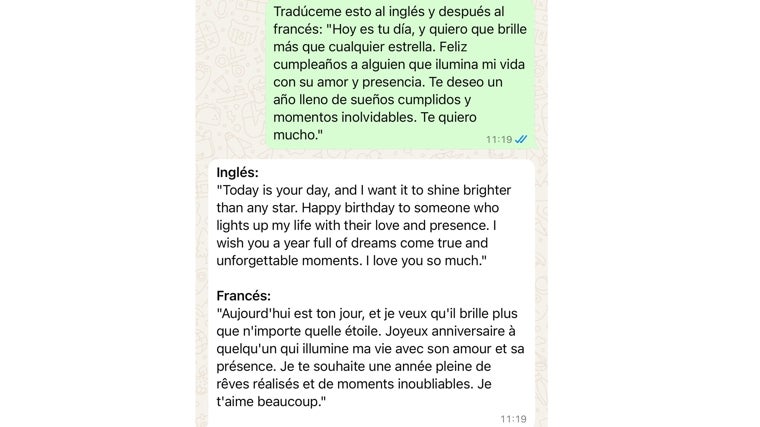 Tradúceme esto al inglés y después al francés: "Hoy es tu día, y quiero que brille más que cualquier estrella. Feliz cumpleaños a alguien que ilumina mi vida con su amor y presencia. Te deseo un año lleno de sueños cumplidos y momentos inolvidables. Te quiero mucho."

11:19

Inglés:
"Today is your day, and I want it to shine brighter than any star. Happy birthday to someone who lights up my life with their love and presence. I wish you a year full of dreams come true and unforgettable moments. I love you so much."

Francés:
"Aujourd'hui est ton jour, et je veux qu'il brille plus que n'importe quelle étoile. Joyeux anniversaire à quelqu'un qui illumine ma vie avec son amour et sa présence. Je te souhaite une année pleine de rêves réalisés et de moments inoubliables. Je t'aime beaucoup."

11:19